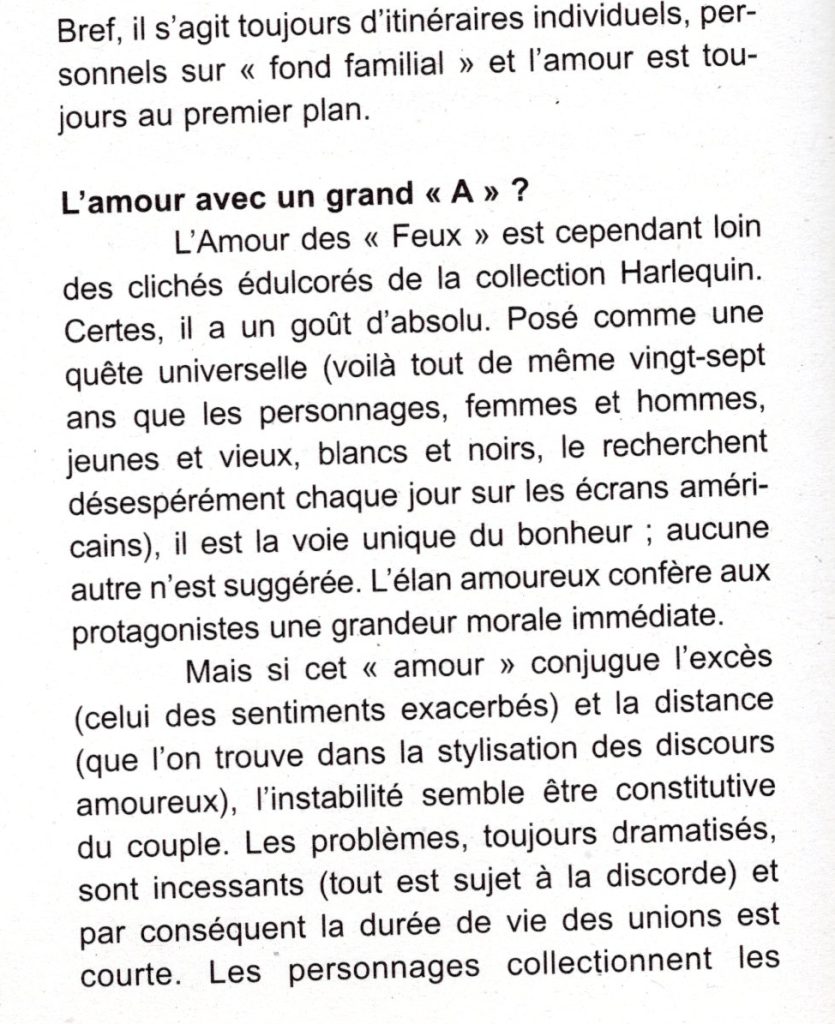 Bref, il s'agit toujours d'itinéraires individuels, personnels sur « fond familial » et l'amour est toujours au premier plan.

L'amour avec un grand « A » ?

L'Amour des « Feux » est cependant loin des clichés édulcorés de la collection Harlequin. Certes, il a un goût d'absolu. Posé comme une quête universelle (voilà tout de même vingt-sept ans que les personnages, femmes et hommes, jeunes et vieux, blancs et noirs, le recherchent désespérément chaque jour sur les écrans américains), il est la voie unique du bonheur ; aucune autre n'est suggérée. L'élan amoureux confère aux protagonistes une grandeur morale immédiate.

Mais si cet « amour » conjugue l'excès (celui des sentiments exacerbés) et la distance (que l'on trouve dans la stylisation des discours amoureux), l'instabilité semble être constitutive du couple. Les problèmes, toujours dramatisés, sont incessants (tout est sujet à la discorde) et par conséquent la durée de vie des unions est courte. Les personnages collectionnent les